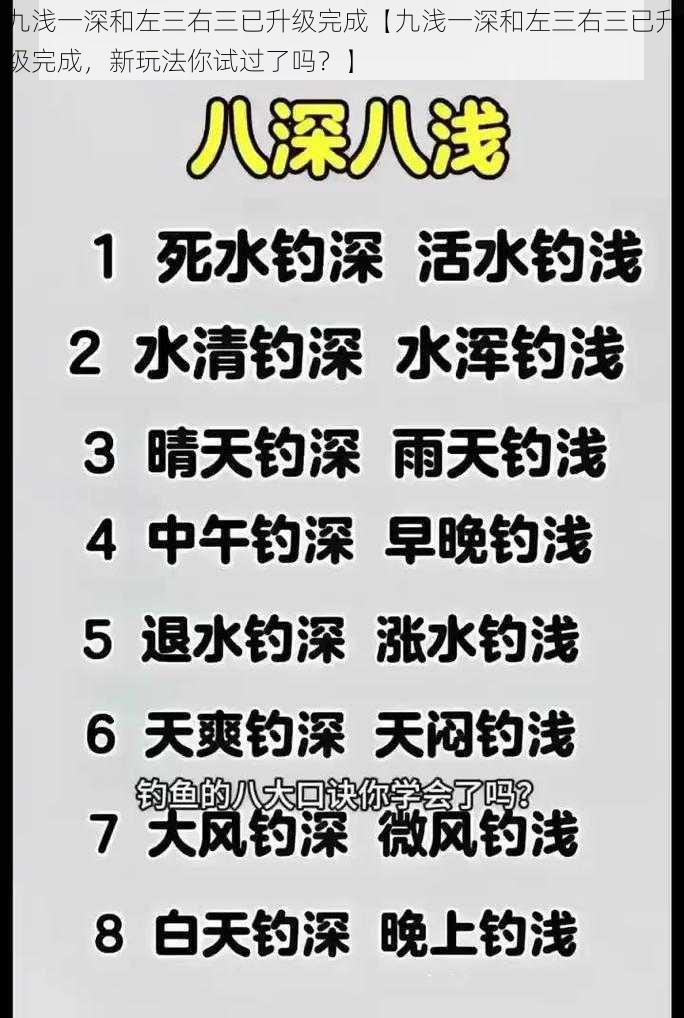 九浅一深和左三右三已升级完成【九浅一深和左三右三已升级完成，新玩法你试过了吗？】

八深八浅

1 死水钓深 活水钓浅

2 水清钓深 水浑钓浅

3 晴天钓深 雨天钓浅

4 中午钓深 早晚钓浅

5 退水钓深 涨水钓浅

6 天爽钓深 天闷钓浅

钓鱼的八大口诀你学会了吗?

7 大风钓深 微风钓浅

8 白天钓深 晚上钓浅